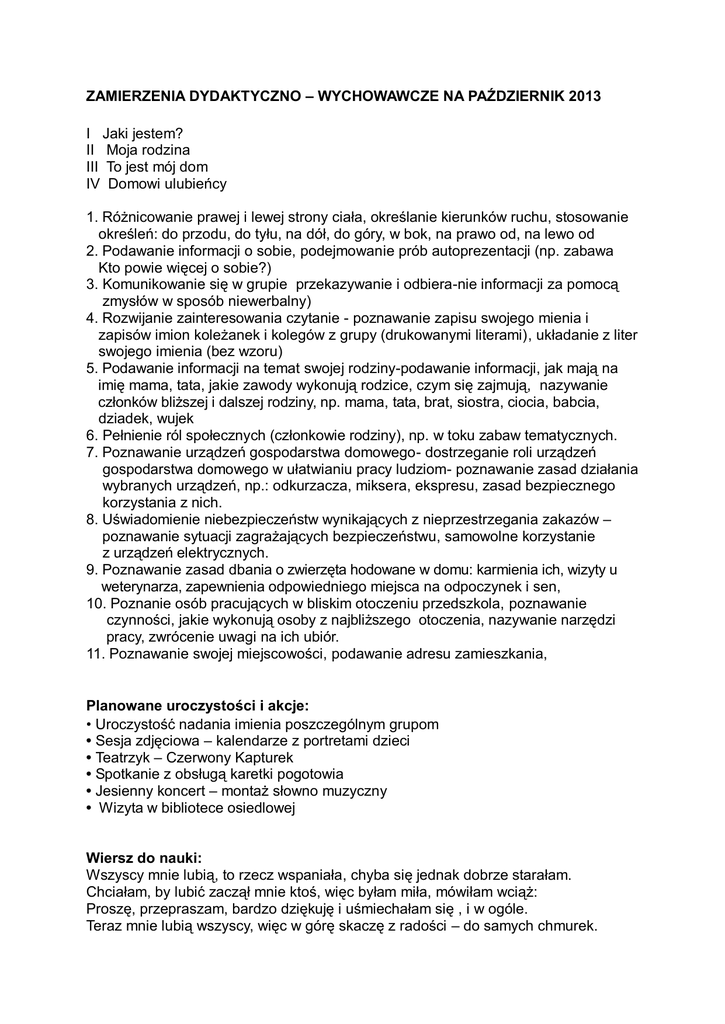 ZAMIERZENIA DYDAKTYCZNO – WYCHOWAWCZE NA PAŹDZIERNIK 2013

I Jaki jestem?
II Moja rodzina
III To jest mój dom
IV Domowi ulubieńcy

1. Różnicowanie prawej i lewej strony ciała, określanie kierunków ruchu, stosowanie określeń: do przodu, do tyłu, na dół, do góry, w bok, na prawo od, na lewo od
2. Podawanie informacji o sobie, podejmowanie prób autoprezentacji (np. zabawa Kto powie więcej o sobie?)
3. Komunikowanie się w grupie przekazywanie i odbiera-nie informacji za pomocą zmysłów w sposób niewerbalny)
4. Rozwijanie zainteresowania czytanie - poznawanie zapisu swojego mienia i zapisów imion koleżanek i kolegów z grupy (drukowanymi literami), układanie z liter swojego imienia (bez wzoru)
5. Podawanie informacji na temat swojej rodziny-podawanie informacji, jak mają na imię mama, tata, jakie zawody wykonują rodzice, czym się zajmują, nazywanie członków bliższej i dalszej rodziny, np. mama, tata, brat, siostra, ciocia, babcia, dziadek, wujek
6. Pełnienie ról społecznych (członkowie rodziny), np. w toku zabaw tematycznych.
7. Poznawanie urządzeń gospodarstwa domowego- dostrzeganie roli urządzeń gospodarstwa domowego w ułatwianiu pracy ludziom- poznawanie zasad działania wybranych urządzeń, np.: odkurzacza, miksera, ekspresu, zasad bezpiecznego korzystania z nich.
8. Uświadomienie niebezpieczeństw wynikających z nieprzestrzegania zakazów – poznawanie sytuacji zagrażających bezpieczeństwu, samowolne korzystanie z urządzeń elektrycznych.
9. Poznawanie zasad dbania o zwierzęta hodowane w domu: karmienia ich, wizyty u weterynarza, zapewnienia odpowiedniego miejsca na odpoczynek i sen,
10. Poznanie osób pracujących w bliskim otoczeniu przedszkola, poznawanie czynności, jakie wykonują osoby z najbliższego otoczenia, nazywanie narzędzi pracy, zwrócenie uwagi na ich ubiór.
11. Poznawanie swojej miejscowości, podawanie adresu zamieszkania,

Planowane uroczystości i akcje:
• Uroczystość nadania imienia poszczególnym grupom
• Sesja zdjęciowa – kalendarze z portretami dzieci
• Teatrzyk – Czerwony Kapturek
• Spotkanie z obsługą karetki pogotowia
• Jesienny koncert – montaż słowno muzyczny
• Wizyta w bibliotece osiedlowej

Wiersz do nauki:
Wszyscy mnie lubią, to rzecz wspaniała, chyba się jednak dobrze starałam.
Chciałam, by lubić zaczął mnie ktoś, więc byłam miła, mówiłam wciąż:
Proszę, przepraszam, bardzo dziękuję i uśmiechałam się , i w ogóle.
Teraz mnie lubią wszyscy, więc w górę skaczę z radości – do samych chmurek.